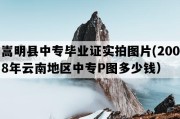 嵩明县中专毕业证实拍图片(2008年云南地区中专P图多少钱）